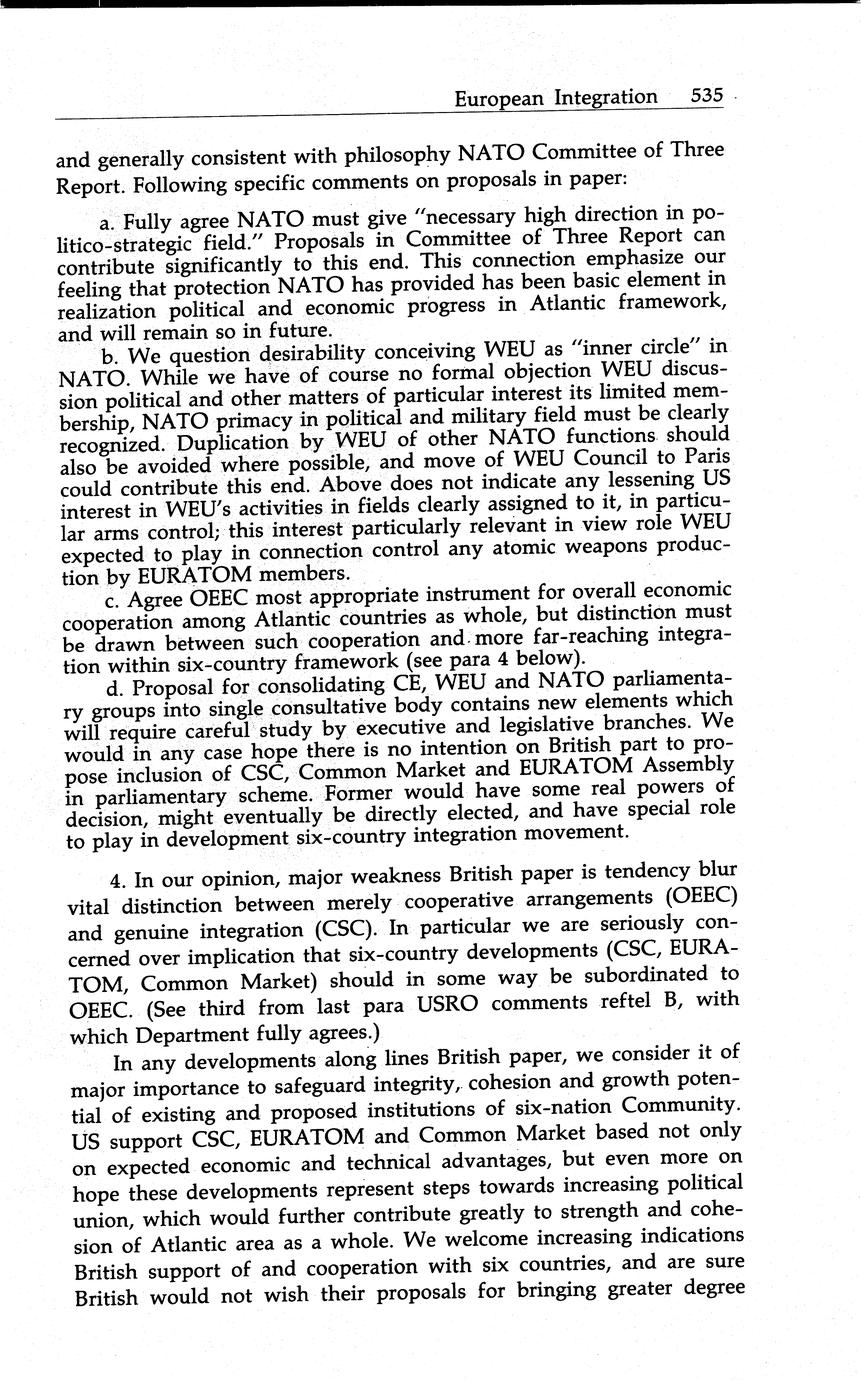 European Integration 535

and generally consistent with philosophy NATO Committee of Three Report. Following specific comments on proposals in paper:

a. Fully agree NATO must give "necessary high direction in politico-strategic field." Proposals in Committee of Three Report can contribute significantly to this end. This connection emphasize our feeling that protection NATO has provided has been basic element in realization political and economic progress in Atlantic framework, and will remain so in future.

b. We question desirability conceiving WEU as "inner circle" in NATO. While we have of course no formal objection WEU discussion political and other matters of particular interest its limited membership, NATO primacy in political and military field must be clearly recognized. Duplication by WEU of other NATO functions should also be avoided where possible, and move of WEU Council to Paris could contribute this end. Above does not indicate any lessening US interest in WEU's activities in fields clearly assigned to it, in particular arms control; this interest particularly relevant in view role WEU expected to play in connection control any atomic weapons production by EURATOM members.

c. Agree OEEC most appropriate instrument for overall economic cooperation among Atlantic countries as whole, but distinction must be drawn between such cooperation and more far-reaching integration within six-country framework (see para 4 below).

d. Proposal for consolidating CE, WEU and NATO parliamentary groups into single consultative body contains new elements which will require careful study by executive and legislative branches. We would in any case hope there is no intention on British part to propose inclusion of CSC, Common Market and EURATOM Assembly in parliamentary scheme. Former would have some real powers of decision, might eventually be directly elected, and have special role to play in development six-country integration movement.

4. In our opinion, major weakness British paper is tendency blur vital distinction between merely cooperative arrangements (OEEC) and genuine integration (CSC). In particular we are seriously concerned over implication that six-country developments (CSC, EURATOM, Common Market) should in some way be subordinated to OEEC. (See third from last para USRO comments reftel B, with which Department fully agrees.)

In any developments along lines British paper, we consider it of major importance to safeguard integrity, cohesion and growth potential of existing and proposed institutions of six-nation Community. US support CSC, EURATOM and Common Market based not only on expected economic and technical advantages, but even more on hope these developments represent steps towards increasing political union, which would further contribute greatly to strength and cohesion of Atlantic area as a whole. We welcome increasing indications British support of and cooperation with six countries, and are sure British would not wish their proposals for bringing greater degree